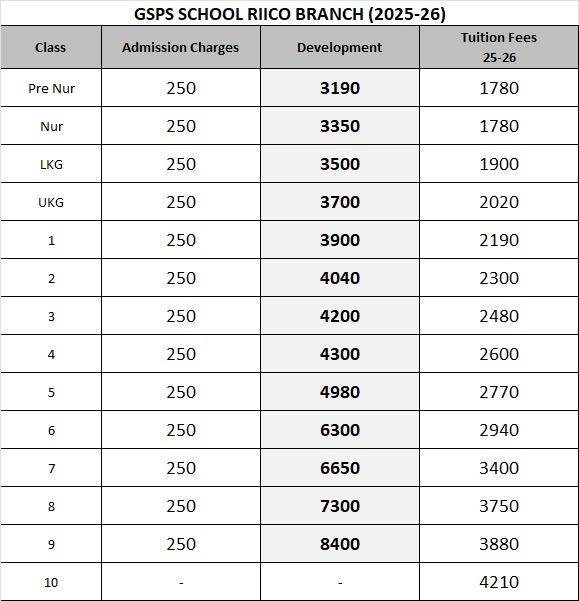 GSPS SCHOOL RIICO BRANCH (2025-26)

| Class | Admission Charges | Development | Tuition Fees 25-26 |
|---|---|---|---|
| Pre Nur | 250 | 3190 | 1780 |
| Nur | 250 | 3350 | 1780 |
| LKG | 250 | 3500 | 1900 |
| UKG | 250 | 3700 | 2020 |
| 1 | 250 | 3900 | 2190 |
| 2 | 250 | 4040 | 2300 |
| 3 | 250 | 4200 | 2480 |
| 4 | 250 | 4300 | 2600 |
| 5 | 250 | 4980 | 2770 |
| 6 | 250 | 6300 | 2940 |
| 7 | 250 | 6650 | 3400 |
| 8 | 250 | 7300 | 3750 |
| 9 | 250 | 8400 | 3880 |
| 10 | - | - | 4210 |